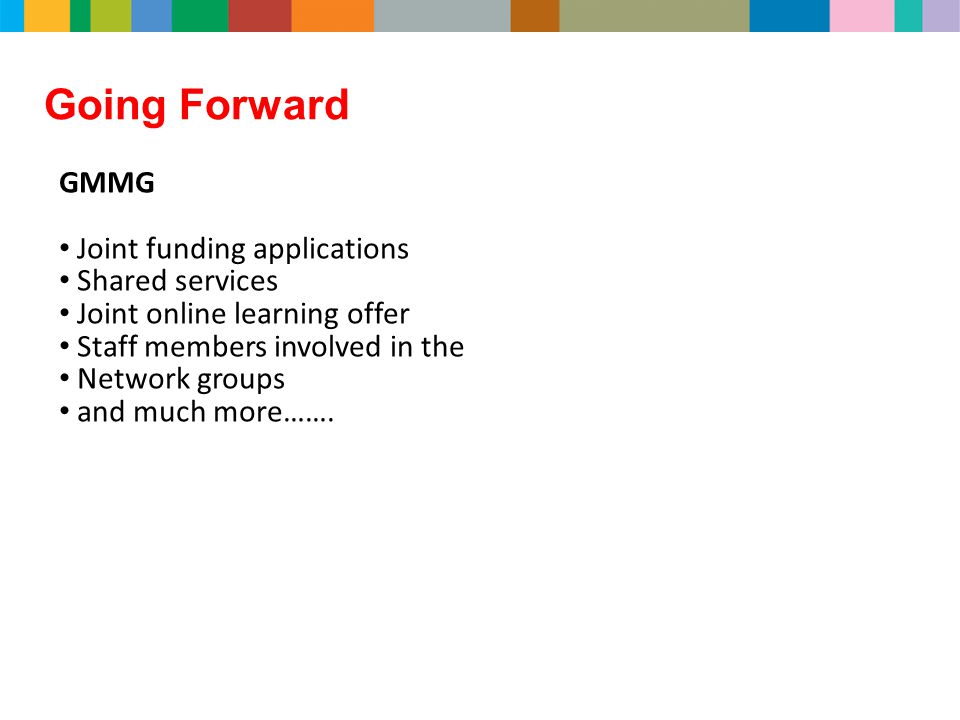 Going Forward

GMMG

• Joint funding applications
• Shared services
• Joint online learning offer
• Staff members involved in the
• Network groups
• and much more…….